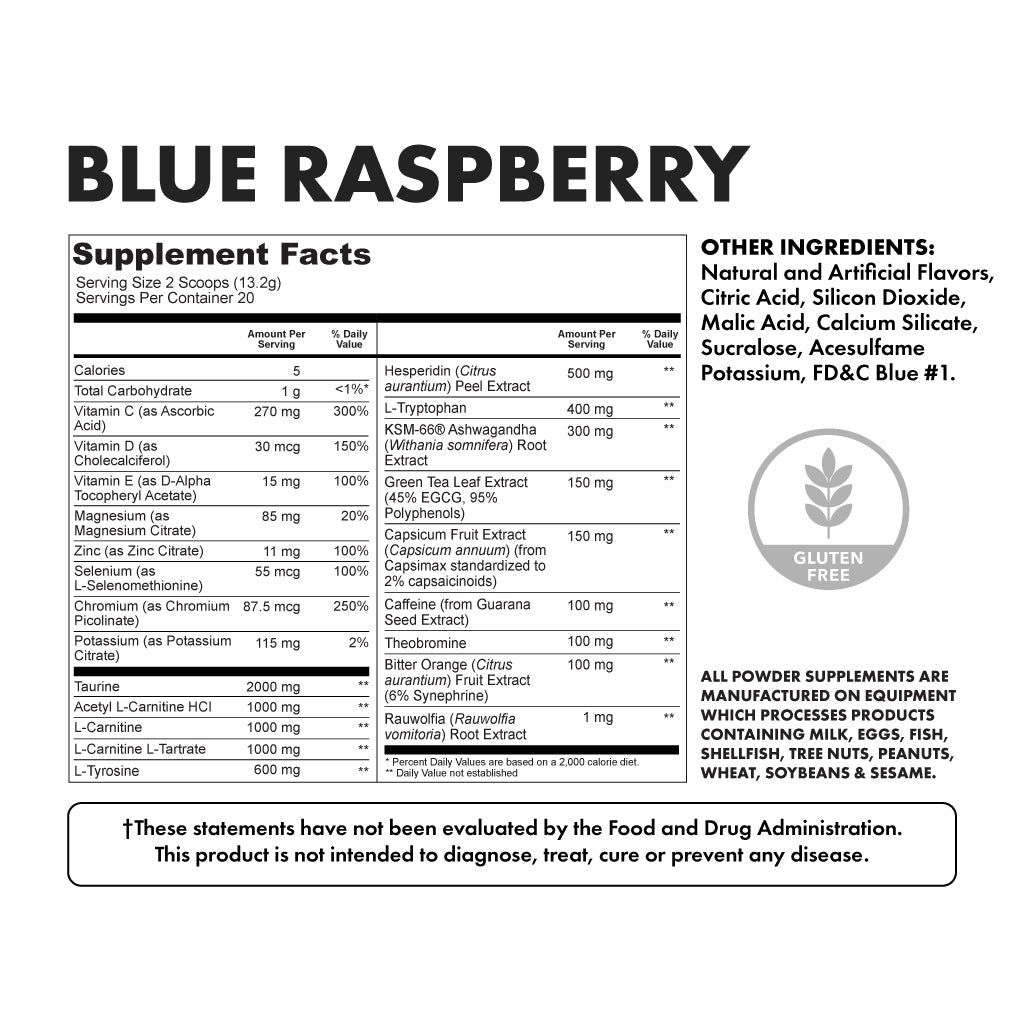 BLUE RASPBERRY

Supplement Facts
Serving Size 2 Scoops (13.2g)
Servings Per Container 20

| | Amount Per Serving | % Daily Value |
|---|---|---|
| Calories | 5 | |
| Total Carbohydrate | 1 g | <1%* |
| Vitamin C (as Ascorbic Acid) | 270 mg | 300% |
| Vitamin D (as Cholecalciferol) | 30 mcg | 150% |
| Vitamin E (as D-Alpha Tocopheryl Acetate) | 15 mg | 100% |
| Magnesium (as Magnesium Citrate) | 85 mg | 20% |
| Zinc (as Zinc Citrate) | 11 mg | 100% |
| Selenium (as L-Selenomethionine) | 55 mcg | 100% |
| Chromium (as Chromium Picolinate) | 87.5 mcg | 250% |
| Potassium (as Potassium Citrate) | 115 mg | 2% |
| Taurine | 2000 mg | ** |
| Acetyl L-Carnitine HCl | 1000 mg | ** |
| L-Carnitine | 1000 mg | ** |
| L-Carnitine L-Tartrate | 1000 mg | ** |
| L-Tyrosine | 600 mg | ** |

| | Amount Per Serving | % Daily Value |
|---|---|---|
| Hesperidin (Citrus aurantium) Peel Extract | 500 mg | ** |
| L-Tryptophan | 400 mg | ** |
| KSM-66® Ashwagandha (Withania somnifera) Root Extract | 300 mg | ** |
| Green Tea Leaf Extract (45% EGCG, 95% Polyphenols) | 150 mg | ** |
| Capsicum Fruit Extract (Capsicum annuum) (from Capsimax standardized to 2% capsaicinoids) | 150 mg | ** |
| Caffeine (from Guarana Seed Extract) | 100 mg | ** |
| Theobromine | 100 mg | ** |
| Bitter Orange (Citrus aurantium) Fruit Extract (6% Synephrine) | 100 mg | ** |
| Rauwolfia (Rauwolfia vomitoria) Root Extract | 1 mg | ** |

* Percent Daily Values are based on a 2,000 calorie diet.
** Daily Value not established

OTHER INGREDIENTS:
Natural and Artificial Flavors, Citric Acid, Silicon Dioxide, Malic Acid, Calcium Silicate, Sucralose, Acesulfame Potassium, FD&C Blue #1.

GLUTEN FREE

ALL POWDER SUPPLEMENTS ARE MANUFACTURED ON EQUIPMENT WHICH PROCESSES PRODUCTS CONTAINING MILK, EGGS, FISH, SHELLFISH, TREE NUTS, PEANUTS, WHEAT, SOYBEANS & SESAME.

†These statements have not been evaluated by the Food and Drug Administration. This product is not intended to diagnose, treat, cure or prevent any disease.